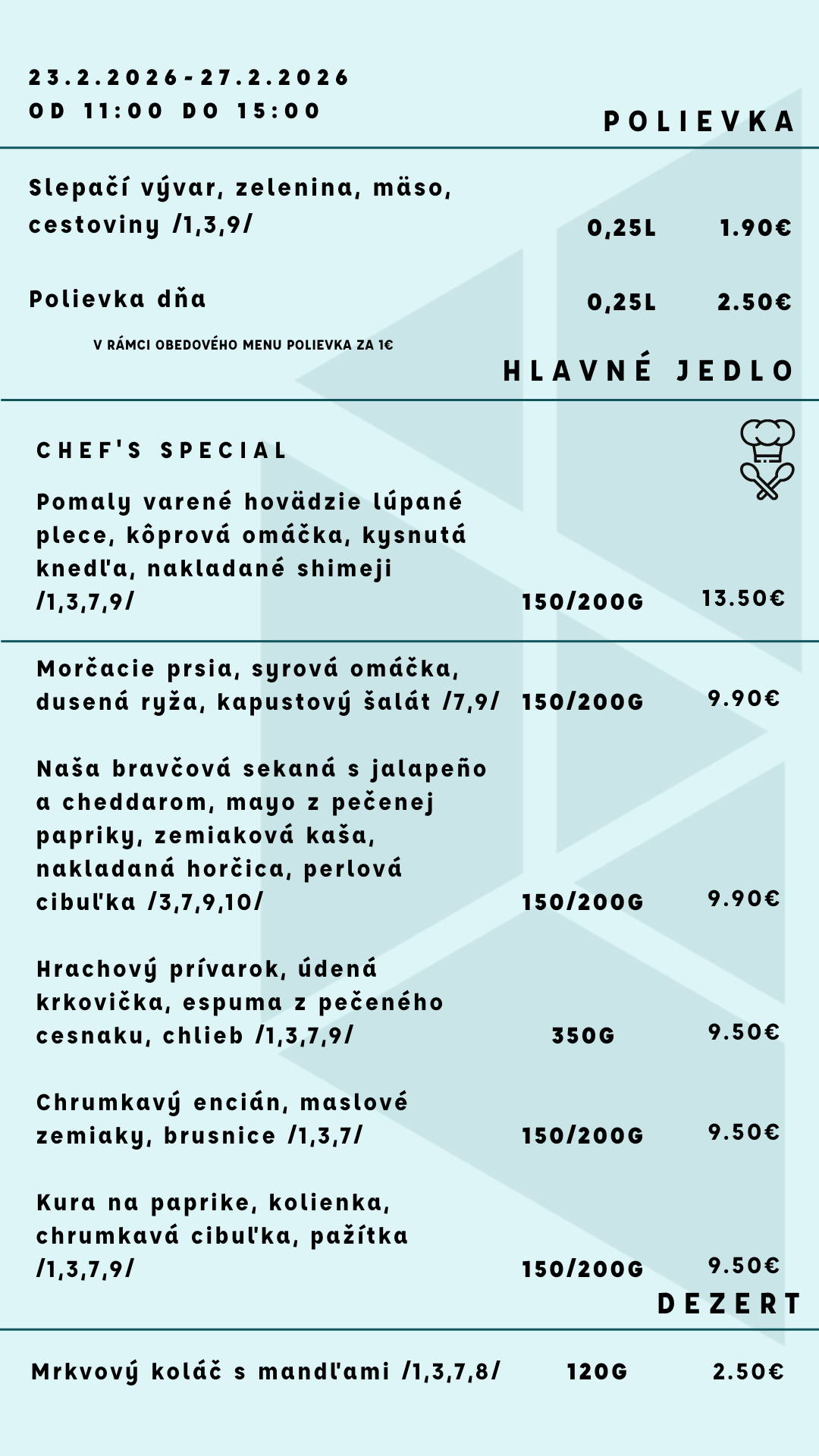 23.2.2026-27.2.2026
OD 11:00 DO 15:00

POLIEVKA

Slepačí vývar, zelenina, mäso, cestoviny /1,3,9/ 0,25L 1.90€

Polievka dňa 0,25L 2.50€

V RÁMCI OBEDOVÉHO MENU POLIEVKA ZA 1€

HLAVNÉ JEDLO

CHEF'S SPECIAL

Pomaly varené hovädzie lúpané plece, kôprová omáčka, kysnutá knedľa, nakladané shimeji /1,3,7,9/ 150/200G 13.50€

Morčacie prsia, syrová omáčka, dusená ryža, kapustový šalát /7,9/ 150/200G 9.90€

Naša bravčová sekaná s jalapeño a cheddarom, mayo z pečenej papriky, zemiaková kaša, nakladaná horčica, perlová cibuľka /3,7,9,10/ 150/200G 9.90€

Hrachový prívarok, údená krkovička, espuma z pečeného cesnaku, chlieb /1,3,7,9/ 350G 9.50€

Chrumkavý encián, maslové zemiaky, brusnice /1,3,7/ 150/200G 9.50€

Kura na paprike, kolienka, chrumkavá cibuľka, pažítka /1,3,7,9/ 150/200G 9.50€

DEZERT

Mrkvový koláč s mandľami /1,3,7,8/ 120G 2.50€